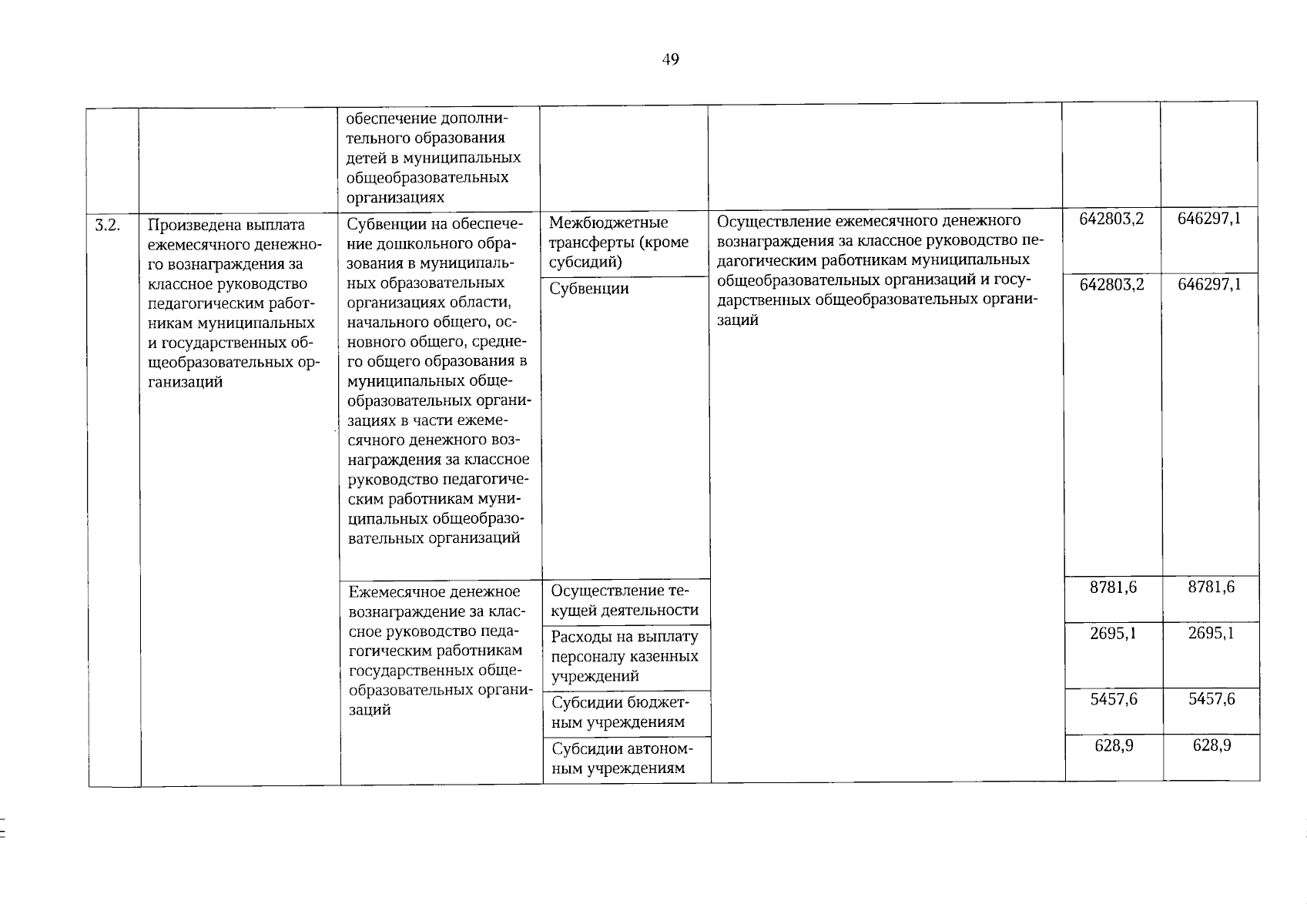 49

|  |  | обеспечение дополнительного образования детей в муниципальных общеобразовательных организациях |  |  |  |  |
|---|---|---|---|---|---|---|
| 3.2. | Произведена выплата ежемесячного денежного вознаграждения за классное руководство педагогическим работникам муниципальных и государственных общеобразовательных организаций | Субвенции на обеспечение дошкольного образования в муниципальных образовательных организациях области, начального общего, основного общего, среднего общего образования в муниципальных общеобразовательных организациях в части ежемесячного денежного вознаграждения за классное руководство педагогическим работникам муниципальных общеобразовательных организаций | Межбюджетные трансферты (кроме субсидий) | Осуществление ежемесячного денежного вознаграждения за классное руководство педагогическим работникам муниципальных общеобразовательных организаций и государственных общеобразовательных организаций | 642803,2 | 646297,1 |
|  |  |  | Субвенции |  | 642803,2 | 646297,1 |
|  |  | Ежемесячное денежное вознаграждение за классное руководство педагогическим работникам государственных общеобразовательных организаций | Осуществление текущей деятельности |  | 8781,6 | 8781,6 |
|  |  |  | Расходы на выплату персоналу казенных учреждений |  | 2695,1 | 2695,1 |
|  |  |  | Субсидии бюджетным учреждениям |  | 5457,6 | 5457,6 |
|  |  |  | Субсидии автономным учреждениям |  | 628,9 | 628,9 |